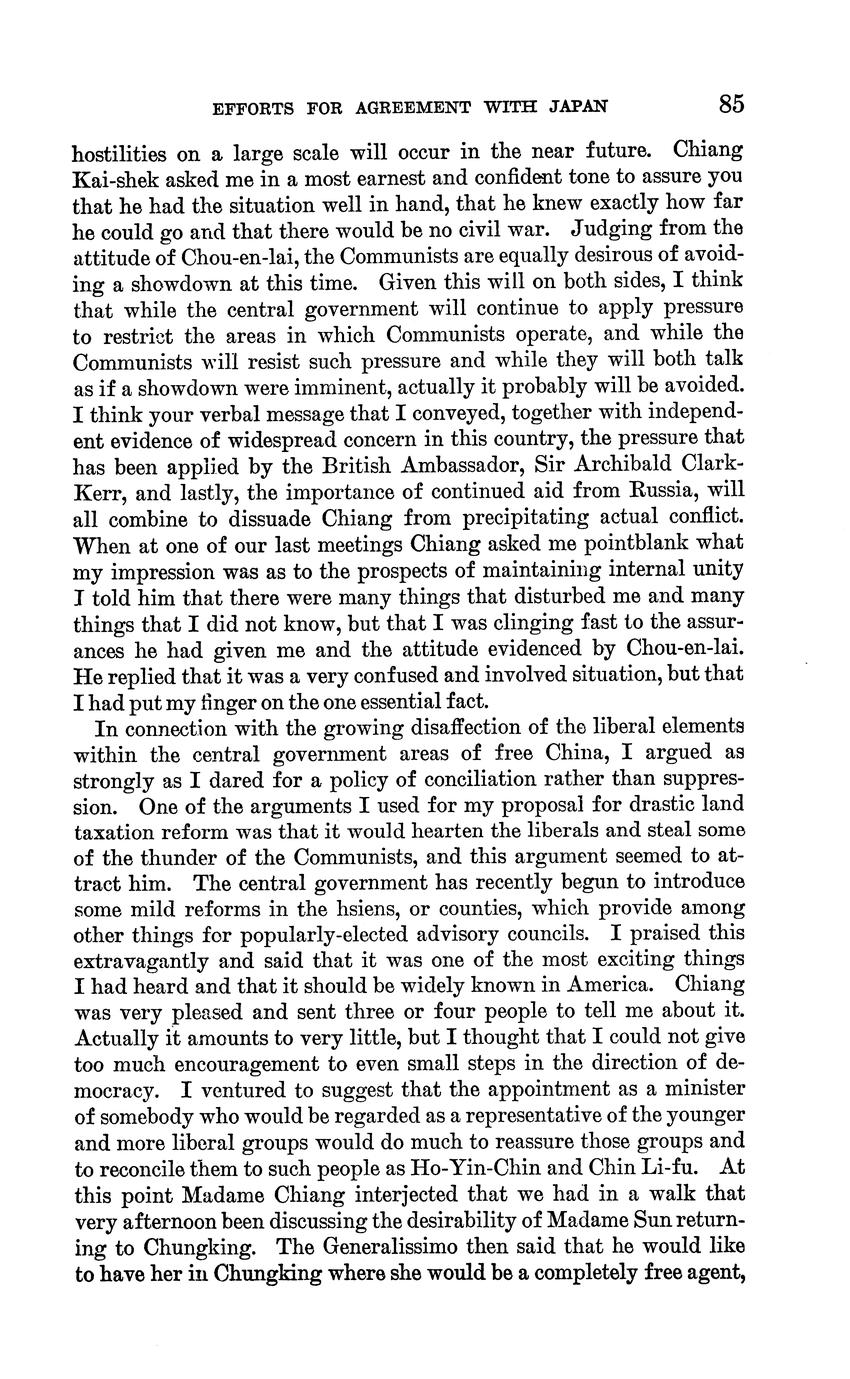 EFFORTS FOR AGREEMENT WITH JAPAN 85

hostilities on a large scale will occur in the near future. Chiang Kai-shek asked me in a most earnest and confident tone to assure you that he had the situation well in hand, that he knew exactly how far he could go and that there would be no civil war. Judging from the attitude of Chou-en-lai, the Communists are equally desirous of avoiding a showdown at this time. Given this will on both sides, I think that while the central government will continue to apply pressure to restrict the areas in which Communists operate, and while the Communists will resist such pressure and while they will both talk as if a showdown were imminent, actually it probably will be avoided. I think your verbal message that I conveyed, together with independent evidence of widespread concern in this country, the pressure that has been applied by the British Ambassador, Sir Archibald Clark-Kerr, and lastly, the importance of continued aid from Russia, will all combine to dissuade Chiang from precipitating actual conflict. When at one of our last meetings Chiang asked me pointblank what my impression was as to the prospects of maintaining internal unity I told him that there were many things that disturbed me and many things that I did not know, but that I was clinging fast to the assurances he had given me and the attitude evidenced by Chou-en-lai. He replied that it was a very confused and involved situation, but that I had put my finger on the one essential fact.

In connection with the growing disaffection of the liberal elements within the central government areas of free China, I argued as strongly as I dared for a policy of conciliation rather than suppression. One of the arguments I used for my proposal for drastic land taxation reform was that it would hearten the liberals and steal some of the thunder of the Communists, and this argument seemed to attract him. The central government has recently begun to introduce some mild reforms in the hsiens, or counties, which provide among other things for popularly-elected advisory councils. I praised this extravagantly and said that it was one of the most exciting things I had heard and that it should be widely known in America. Chiang was very pleased and sent three or four people to tell me about it. Actually it amounts to very little, but I thought that I could not give too much encouragement to even small steps in the direction of democracy. I ventured to suggest that the appointment as a minister of somebody who would be regarded as a representative of the younger and more liberal groups would do much to reassure those groups and to reconcile them to such people as Ho-Yin-Chin and Chin Li-fu. At this point Madame Chiang interjected that we had in a walk that very afternoon been discussing the desirability of Madame Sun returning to Chungking. The Generalissimo then said that he would like to have her in Chungking where she would be a completely free agent,